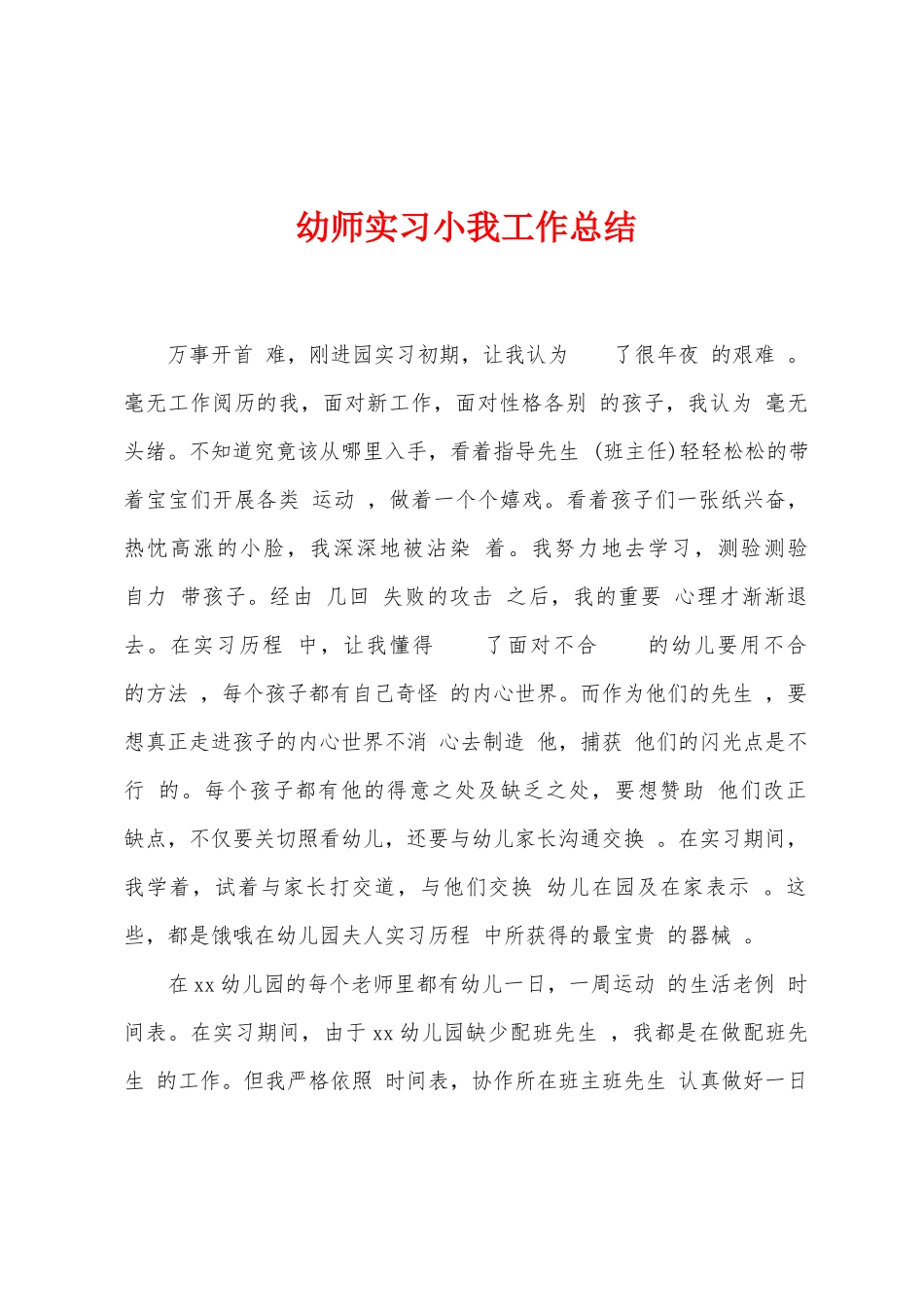 幼师实习小我工作总结

万事开首难，刚进园实习初期，让我认为了很年夜的艰难。毫无工作阅历的我，面对新工作，面对性格各别的孩子，我认为毫无头绪。不知道究竟该从哪里入手，看着指导先生(班主任)轻轻松松的带着宝宝们开展各类运动，做着一个个嬉戏。看着孩子们一张纸兴奋，热忱高涨的小脸，我深深地被沾染着。我努力地去学习，测验测验自力带孩子。经由几回失败的攻击之后，我的重要心理才渐渐退去。在实习历程中，让我懂得了面对不合的幼儿要用不合的方法，每个孩子都有自己奇怪的内心世界。而作为他们的先生，要想真正走进孩子的内心世界不消心去制造他，捕获他们的闪光点是不行的。每个孩子都有他的得意之处及缺乏之处，要想赞助他们改正缺点，不仅要关切照看幼儿，还要与幼儿家长沟通交换。在实习期间，我学着，试着与家长打交道，与他们交换幼儿在园及在家表示。这些，都是饿哦在幼儿园夫人实习历程中所获得的最宝贵的器械。

在xx幼儿园的每个老师里都有幼儿一日，一周运动的生活老例时间表。在实习期间，由于xx幼儿园缺少配班先生，我都是在做配班先生的工作。但我严格依照时间表，协作所在班主班先生认真做好一日